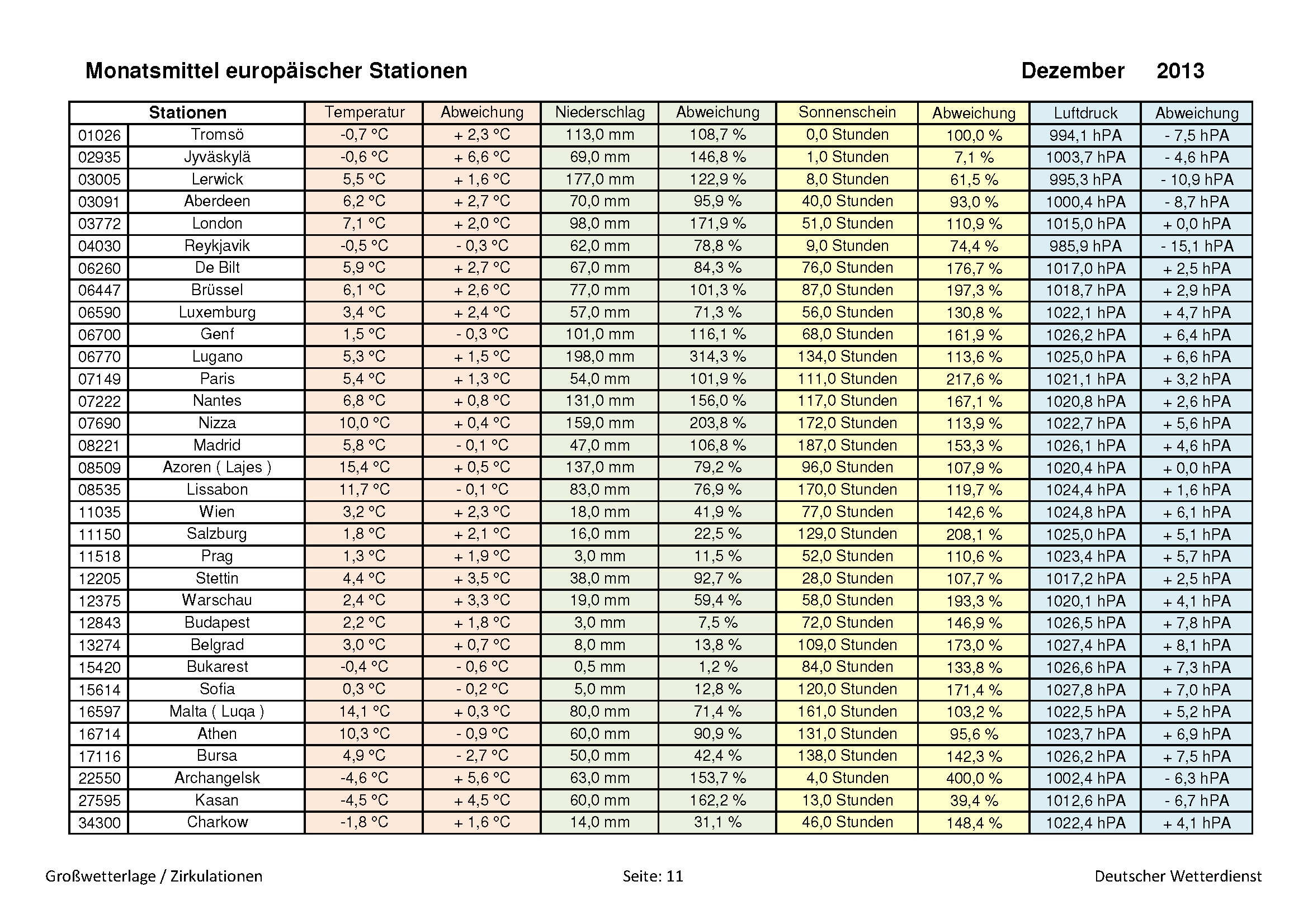 Monatsmittel europäischer Stationen

Dezember 2013

| Stationen | | Temperatur | Abweichung | Niederschlag | Abweichung | Sonnenschein | Abweichung | Luftdruck | Abweichung |
|---|---|---|---|---|---|---|---|---|---|
| 01026 | Tromsö | -0,7 °C | + 2,3 °C | 113,0 mm | 108,7 % | 0,0 Stunden | 100,0 % | 994,1 hPA | - 7,5 hPA |
| 02935 | Jyväskylä | -0,6 °C | + 6,6 °C | 69,0 mm | 146,8 % | 1,0 Stunden | 7,1 % | 1003,7 hPA | - 4,6 hPA |
| 03005 | Lerwick | 5,5 °C | + 1,6 °C | 177,0 mm | 122,9 % | 8,0 Stunden | 61,5 % | 995,3 hPA | - 10,9 hPA |
| 03091 | Aberdeen | 6,2 °C | + 2,7 °C | 70,0 mm | 95,9 % | 40,0 Stunden | 93,0 % | 1000,4 hPA | - 8,7 hPA |
| 03772 | London | 7,1 °C | + 2,0 °C | 98,0 mm | 171,9 % | 51,0 Stunden | 110,9 % | 1015,0 hPA | + 0,0 hPA |
| 04030 | Reykjavik | -0,5 °C | - 0,3 °C | 62,0 mm | 78,8 % | 9,0 Stunden | 74,4 % | 985,9 hPA | - 15,1 hPA |
| 06260 | De Bilt | 5,9 °C | + 2,7 °C | 67,0 mm | 84,3 % | 76,0 Stunden | 176,7 % | 1017,0 hPA | + 2,5 hPA |
| 06447 | Brüssel | 6,1 °C | + 2,6 °C | 77,0 mm | 101,3 % | 87,0 Stunden | 197,3 % | 1018,7 hPA | + 2,9 hPA |
| 06590 | Luxemburg | 3,4 °C | + 2,4 °C | 57,0 mm | 71,3 % | 56,0 Stunden | 130,8 % | 1022,1 hPA | + 4,7 hPA |
| 06700 | Genf | 1,5 °C | - 0,3 °C | 101,0 mm | 116,1 % | 68,0 Stunden | 161,9 % | 1026,2 hPA | + 6,4 hPA |
| 06770 | Lugano | 5,3 °C | + 1,5 °C | 198,0 mm | 314,3 % | 134,0 Stunden | 113,6 % | 1025,0 hPA | + 6,6 hPA |
| 07149 | Paris | 5,4 °C | + 1,3 °C | 54,0 mm | 101,9 % | 111,0 Stunden | 217,6 % | 1021,1 hPA | + 3,2 hPA |
| 07222 | Nantes | 6,8 °C | + 0,8 °C | 131,0 mm | 156,0 % | 117,0 Stunden | 167,1 % | 1020,8 hPA | + 2,6 hPA |
| 07690 | Nizza | 10,0 °C | + 0,4 °C | 159,0 mm | 203,8 % | 172,0 Stunden | 113,9 % | 1022,7 hPA | + 5,6 hPA |
| 08221 | Madrid | 5,8 °C | - 0,1 °C | 47,0 mm | 106,8 % | 187,0 Stunden | 153,3 % | 1026,1 hPA | + 4,6 hPA |
| 08509 | Azoren ( Lajes ) | 15,4 °C | + 0,5 °C | 137,0 mm | 79,2 % | 96,0 Stunden | 107,9 % | 1020,4 hPA | + 0,0 hPA |
| 08535 | Lissabon | 11,7 °C | - 0,1 °C | 83,0 mm | 76,9 % | 170,0 Stunden | 119,7 % | 1024,4 hPA | + 1,6 hPA |
| 11035 | Wien | 3,2 °C | + 2,3 °C | 18,0 mm | 41,9 % | 77,0 Stunden | 142,6 % | 1024,8 hPA | + 6,1 hPA |
| 11150 | Salzburg | 1,8 °C | + 2,1 °C | 16,0 mm | 22,5 % | 129,0 Stunden | 208,1 % | 1025,0 hPA | + 5,1 hPA |
| 11518 | Prag | 1,3 °C | + 1,9 °C | 3,0 mm | 11,5 % | 52,0 Stunden | 110,6 % | 1023,4 hPA | + 5,7 hPA |
| 12205 | Stettin | 4,4 °C | + 3,5 °C | 38,0 mm | 92,7 % | 28,0 Stunden | 107,7 % | 1017,2 hPA | + 2,5 hPA |
| 12375 | Warschau | 2,4 °C | + 3,3 °C | 19,0 mm | 59,4 % | 58,0 Stunden | 193,3 % | 1020,1 hPA | + 4,1 hPA |
| 12843 | Budapest | 2,2 °C | + 1,8 °C | 3,0 mm | 7,5 % | 72,0 Stunden | 146,9 % | 1026,5 hPA | + 7,8 hPA |
| 13274 | Belgrad | 3,0 °C | + 0,7 °C | 8,0 mm | 13,8 % | 109,0 Stunden | 173,0 % | 1027,4 hPA | + 8,1 hPA |
| 15420 | Bukarest | -0,4 °C | - 0,6 °C | 0,5 mm | 1,2 % | 84,0 Stunden | 133,8 % | 1026,6 hPA | + 7,3 hPA |
| 15614 | Sofia | 0,3 °C | - 0,2 °C | 5,0 mm | 12,8 % | 120,0 Stunden | 171,4 % | 1027,8 hPA | + 7,0 hPA |
| 16597 | Malta ( Luqa ) | 14,1 °C | + 0,3 °C | 80,0 mm | 71,4 % | 161,0 Stunden | 103,2 % | 1022,5 hPA | + 5,2 hPA |
| 16714 | Athen | 10,3 °C | - 0,9 °C | 60,0 mm | 90,9 % | 131,0 Stunden | 95,6 % | 1023,7 hPA | + 6,9 hPA |
| 17116 | Bursa | 4,9 °C | - 2,7 °C | 50,0 mm | 42,4 % | 138,0 Stunden | 142,3 % | 1026,2 hPA | + 7,5 hPA |
| 22550 | Archangelsk | -4,6 °C | + 5,6 °C | 63,0 mm | 153,7 % | 4,0 Stunden | 400,0 % | 1002,4 hPA | - 6,3 hPA |
| 27595 | Kasan | -4,5 °C | + 4,5 °C | 60,0 mm | 162,2 % | 13,0 Stunden | 39,4 % | 1012,6 hPA | - 6,7 hPA |
| 34300 | Charkow | -1,8 °C | + 1,6 °C | 14,0 mm | 31,1 % | 46,0 Stunden | 148,4 % | 1022,4 hPA | + 4,1 hPA |

Großwetterlage / Zirkulationen Seite: 11 Deutscher Wetterdienst